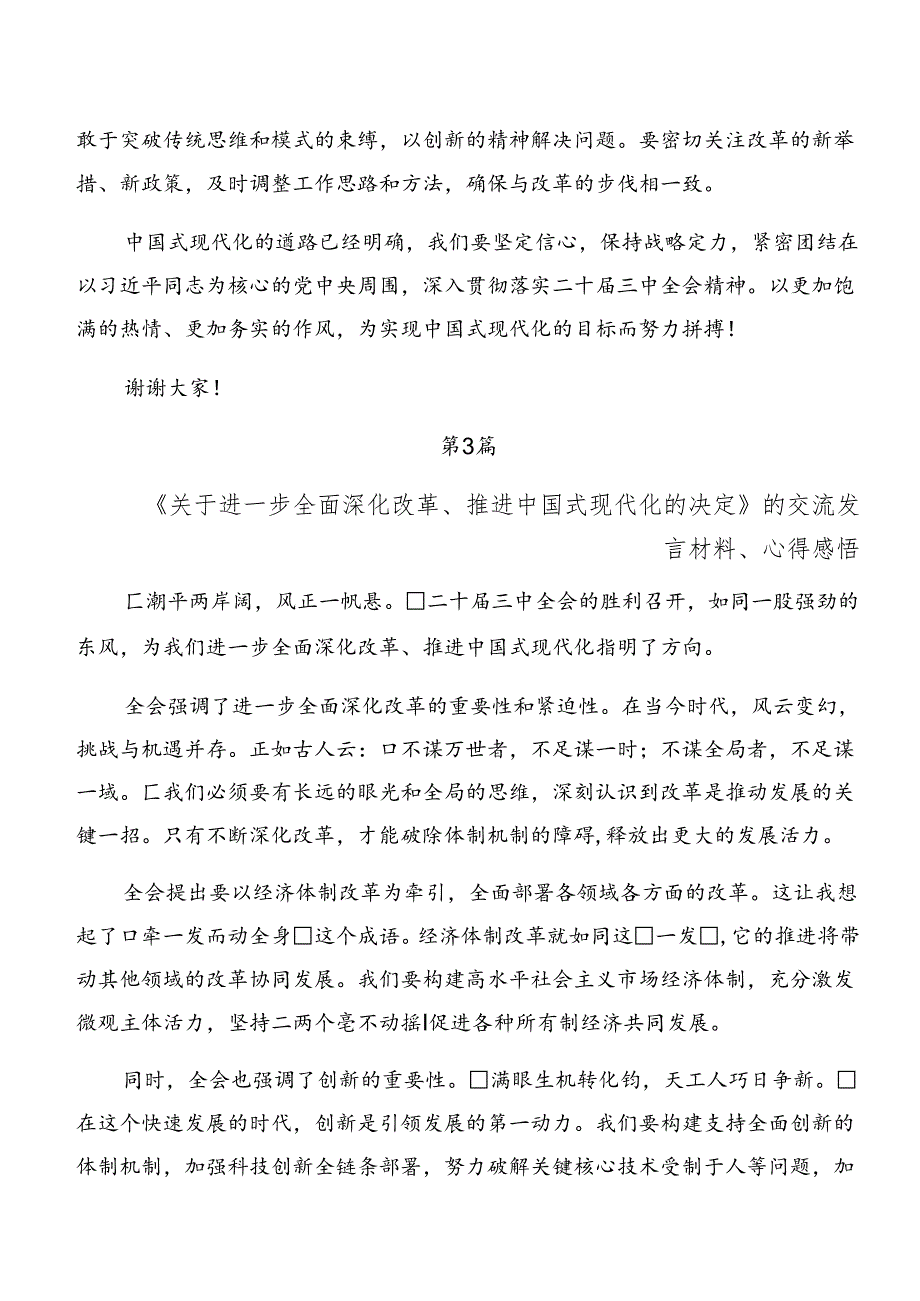 敢于突破传统思维和模式的束缚，以创新的精神解决问题。要密切关注改革的新举措、新政策，及时调整工作思路和方法，确保与改革的步伐相一致。

中国式现代化的道路已经明确，我们要坚定信心，保持战略定力，紧密团结在以习近平同志为核心的党中央周围，深入贯彻落实二十届三中全会精神。以更加饱满的热情、更加务实的作风，为实现中国式现代化的目标而努力拼搏！

谢谢大家！

第3篇

《关于进一步全面深化改革、推进中国式现代化的决定》的交流发言材料、心得感悟

匚潮平两岸阔，风正一帆悬。□二十届三中全会的胜利召开，如同一股强劲的东风，为我们进一步全面深化改革、推进中国式现代化指明了方向。

全会强调了进一步全面深化改革的重要性和紧迫性。在当今时代，风云变幻，挑战与机遇并存。正如古人云：口不谋万世者，不足谋一时；不谋全局者，不足谋一域。匚我们必须要有长远的眼光和全局的思维，深刻认识到改革是推动发展的关键一招。只有不断深化改革，才能破除体制机制的障碍，释放出更大的发展活力。

全会提出要以经济体制改革为牵引，全面部署各领域各方面的改革。这让我想起了口牵一发而动全身□这个成语。经济体制改革就如同这□一发□，它的推进将带动其他领域的改革协同发展。我们要构建高水平社会主义市场经济体制，充分激发微观主体活力，坚持二两个毫不动摇|促进各种所有制经济共同发展。

同时，全会也强调了创新的重要性。□满眼生机转化钧，天工人巧日争新。□在这个快速发展的时代，创新是引领发展的第一动力。我们要构建支持全面创新的体制机制，加强科技创新全链条部署，努力破解关键核心技术受制于人等问题，加